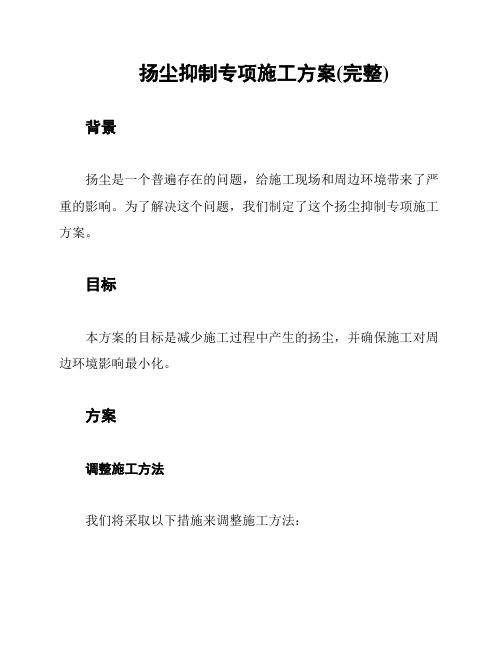 扬尘抑制专项施工方案(完整)

背景

扬尘是一个普遍存在的问题，给施工现场和周边环境带来了严重的影响。为了解决这个问题，我们制定了这个扬尘抑制专项施工方案。

目标

本方案的目标是减少施工过程中产生的扬尘，并确保施工对周边环境影响最小化。

方案

调整施工方法

我们将采取以下措施来调整施工方法：